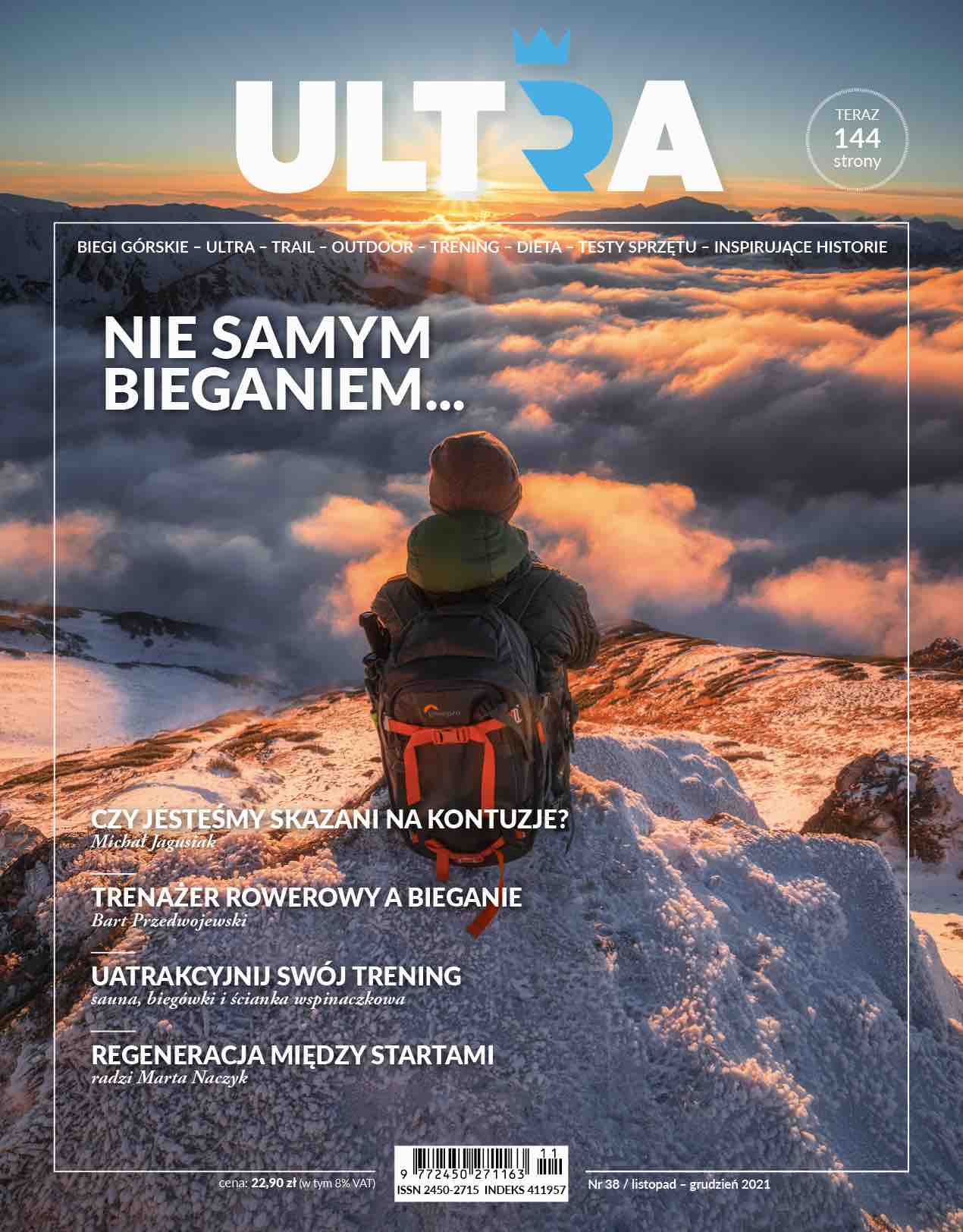 ULTRA

TERAZ
144
strony

BIEGI GÓRSKIE – ULTRA – TRAIL – OUTDOOR – TRENING – DIETA – TESTY SPRZĘTU – INSPIRUJĄCE HISTORIE

NIE SAMYM BIEGANIEM...

CZY JESTEŚMY SKAZANI NA KONTUZJE?
Michał Jagusiak

TRENAŻER ROWEROWY A BIEGANIE
Bart Przedwojewski

UATRAKCYJNIJ SWÓJ TRENING
sauna, biegówki i ścianka wspinaczkowa

REGENERACJA MIĘDZY STARTAMI
radzi Marta Naczyk

cena: 22,90 zł (w tym 8% VAT)

9 772450 271163 11
ISSN 2450-2715 INDEKS 411957

Nr 38 / listopad – grudzień 2021